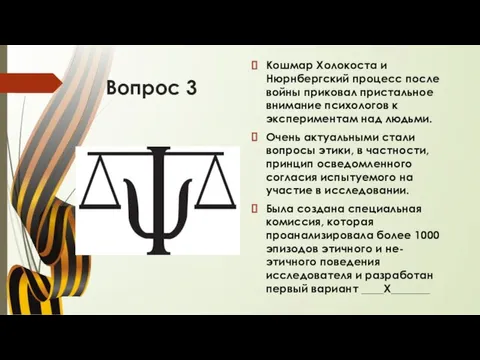 Вопрос 3

Кошмар Холокоста и Нюрнбергский процесс после войны приковал пристальное внимание психологов к экспериментам над людьми.

Очень актуальными стали вопросы этики, в частности, принцип осведомленного согласия испытуемого на участие в исследовании.

Была создана специальная комиссия, которая проанализировала более 1000 эпизодов этичного и не-этичного поведения исследователя и разработан первый вариант ____X_______